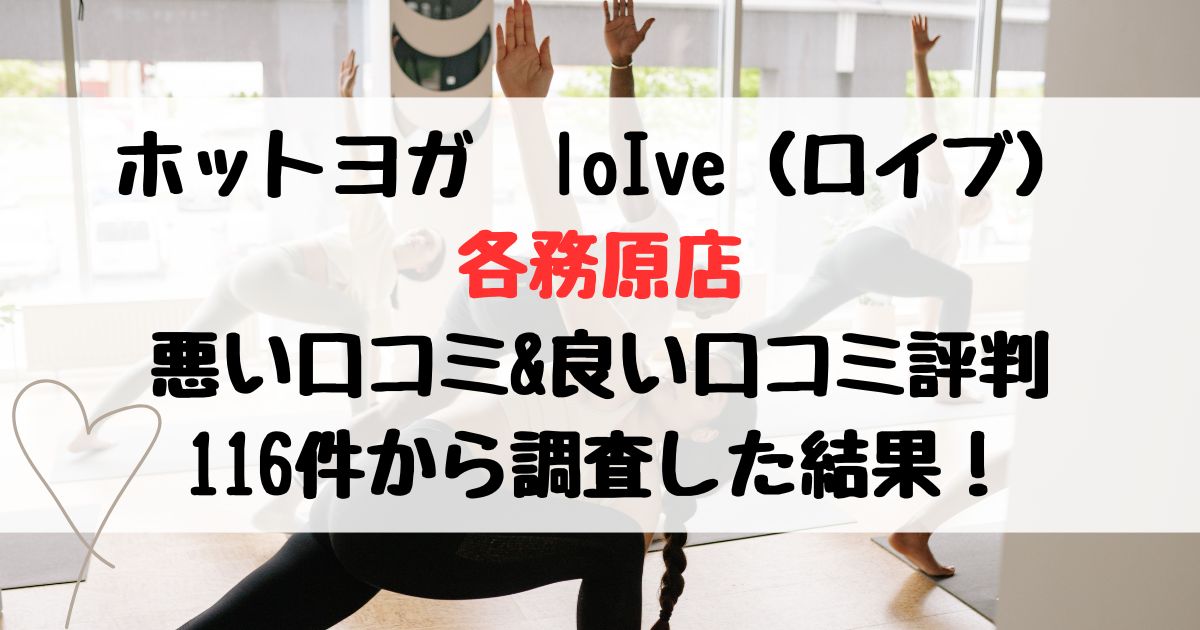 ホットヨガ　loIve（ロイブ）
各務原店
悪い口コミ&良い口コミ評判
116件から調査した結果！